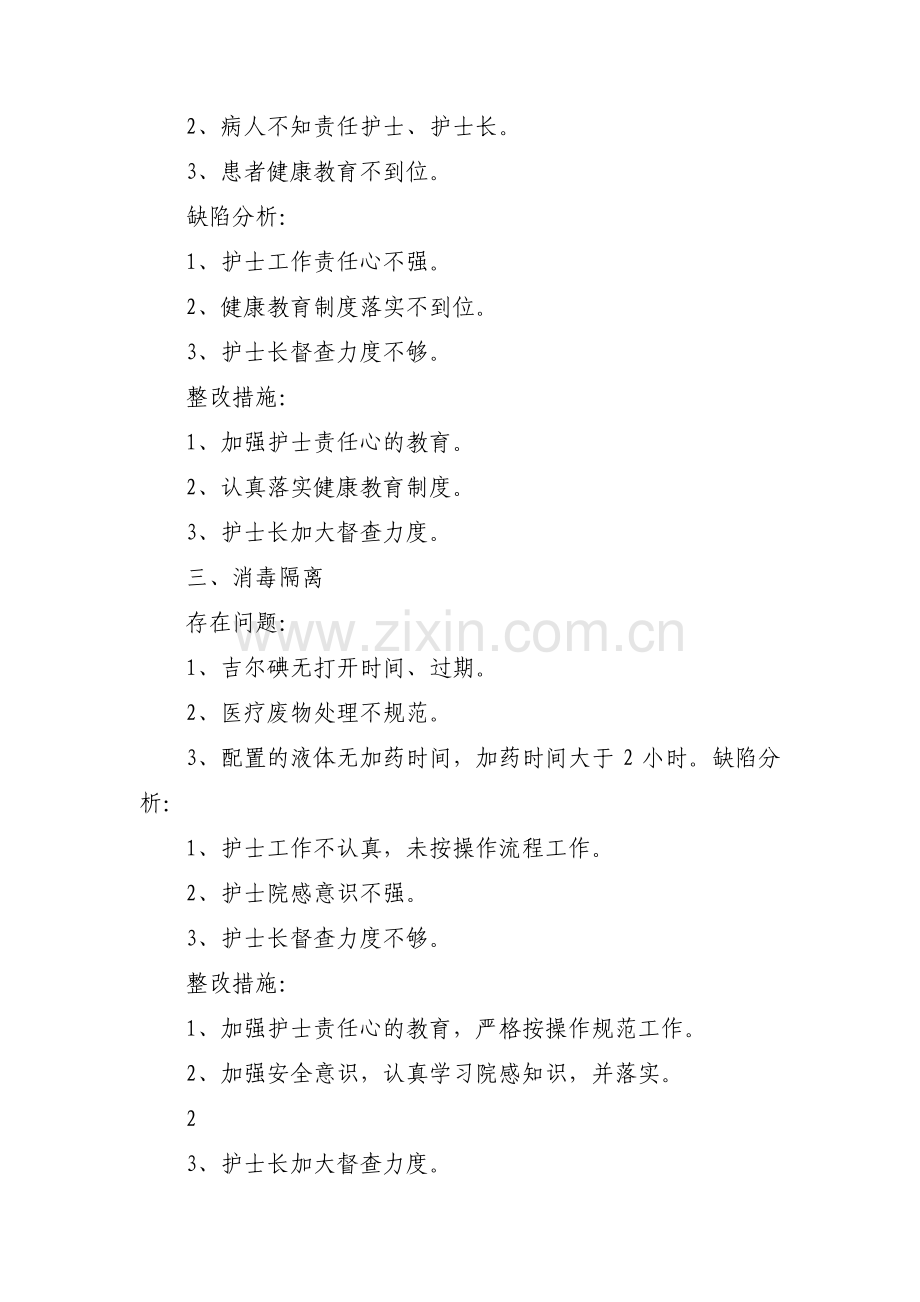 2、病人不知责任护士、护士长。

3、患者健康教育不到位。

缺陷分析:

1、护士工作责任心不强。

2、健康教育制度落实不到位。

3、护士长督查力度不够。

整改措施:

1、加强护士责任心的教育。

2、认真落实健康教育制度。

3、护士长加大督查力度。

三、消毒隔离

存在问题:

www.zixin.com.cn

1、吉尔碘无打开时间、过期。

2、医疗废物处理不规范。

3、配置的液体无加药时间，加药时间大于 2 小时。缺陷分析:

1、护士工作不认真，未按操作流程工作。

2、护士院感意识不强。

3、护士长督查力度不够。

整改措施:

1、加强护士责任心的教育，严格按操作规范工作。

2、加强安全意识，认真学习院感知识，并落实。

2

3、护士长加大督查力度。